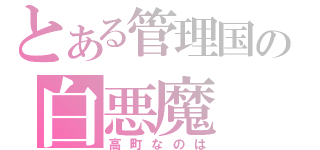 とある管理国の
白悪魔
高町なのは